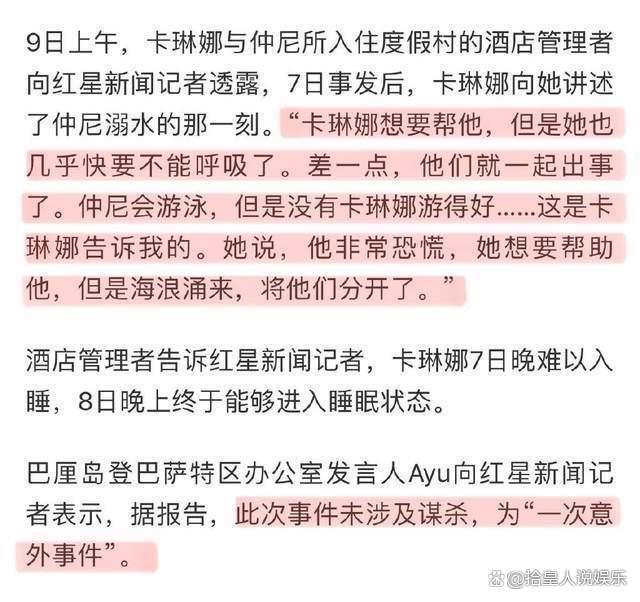 9日上午，卡琳娜与仲尼所入住度假村的酒店管理者向红星新闻记者透露，7日事发后，卡琳娜向她讲述了仲尼溺水的那一刻。“卡琳娜想要帮他，但是她也几乎快要不能呼吸了。差一点，他们就一起出事了。仲尼会游泳，但是没有卡琳娜游得好……这是卡琳娜告诉我的。她说，他非常恐慌，她想要帮助他，但是海浪涌来，将他们分开了。”

酒店管理者告诉红星新闻记者，卡琳娜7日晚难以入睡，8日晚上终于能够进入睡眠状态。

巴厘岛登巴萨特区办公室发言人Ayu向红星新闻记者表示，据报告，此次事件未涉及谋杀，为“一次意外事件”。

@拾皇人说娱乐